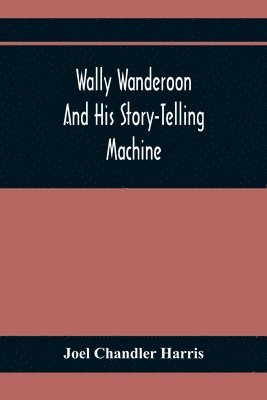 Wally Wanderoon And His Story-Telling Machine

Joel Chandler Harris